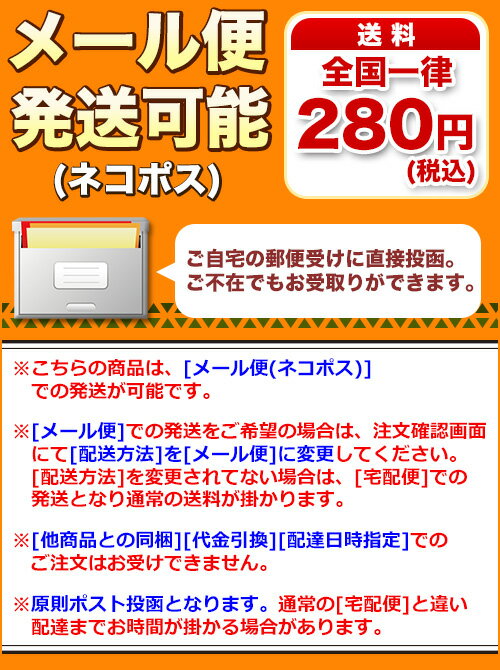 メール便
発送可能
(ネコポス)

送料
全国一律
280円
(税込)

ご自宅の郵便受けに直接投函。
ご不在でもお受取りができます。

※こちらの商品は、[メール便(ネコポス)]での発送が可能です。

※[メール便]での発送をご希望の場合は、注文確認画面にて[配送方法]を[メール便]に変更してください。[配送方法]を変更されてない場合は、[宅配便]での発送となり通常の送料が掛かります。

※[他商品との同梱][代金引換][配達日時指定]でのご注文はお受けできません。

※原則ポスト投函となります。通常の[宅配便]と違い配達までお時間が掛かる場合があります。